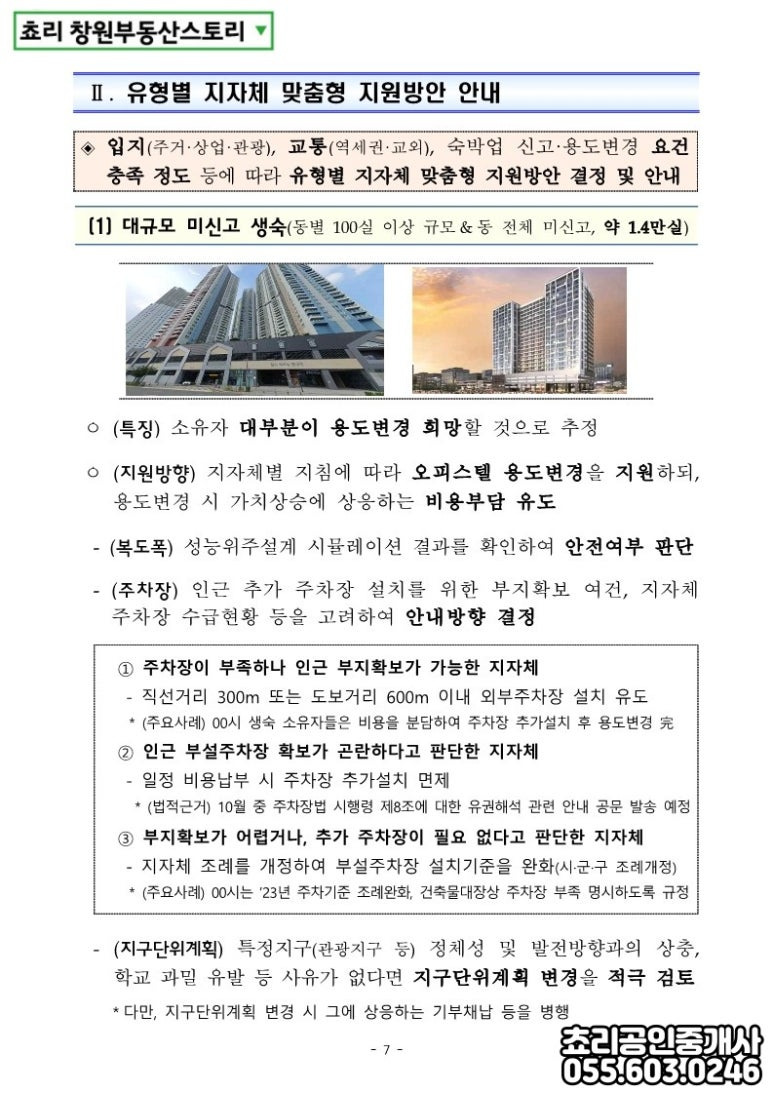 쵸리 창원부동산스토리 ▼

Ⅱ. 유형별 지자체 맞춤형 지원방안 안내

◈ 입지(주거·상업·관광), 교통(역세권·교외), 숙박업 신고·용도변경 요건 충족 정도 등에 따라 유형별 지자체 맞춤형 지원방안 결정 및 안내

(1) 대규모 미신고 생숙(동별 100실 이상 규모 & 동 전체 미신고, 약 1.4만실)

○ (특징) 소유자 대부분이 용도변경 희망할 것으로 추정

○ (지원방향) 지자체별 지침에 따라 오피스텔 용도변경을 지원하되, 용도변경 시 가치상승에 상응하는 비용부담 유도

- (복도폭) 성능위주설계 시뮬레이션 결과를 확인하여 안전여부 판단

- (주차장) 인근 추가 주차장 설치를 위한 부지확보 여건, 지자체 주차장 수급현황 등을 고려하여 안내방향 결정

① 주차장이 부족하나 인근 부지확보가 가능한 지자체
- 직선거리 300m 또는 도보거리 600m 이내 외부주차장 설치 유도
* (주요사례) 00시 생숙 소유자들은 비용을 분담하여 주차장 추가설치 후 용도변경 完
② 인근 부설주차장 확보가 곤란하다고 판단한 지자체
- 일정 비용납부 시 주차장 추가설치 면제
* (법적근거) 10월 중 주차장법 시행령 제8조에 대한 유권해석 관련 안내 공문 발송 예정
③ 부지확보가 어렵거나, 추가 주차장이 필요 없다고 판단한 지자체
- 지자체 조례를 개정하여 부설주차장 설치기준을 완화(시·군·구 조례개정)
* (주요사례) 00시는 '23년 주차기준 조례완화, 건축물대장상 주차장 부족 명시하도록 규정

- (지구단위계획) 특정지구(관광지구 등) 정체성 및 발전방향과의 상충, 학교 과밀 유발 등 사유가 없다면 지구단위계획 변경을 적극 검토
* 다만, 지구단위계획 변경 시 그에 상응하는 기부채납 등을 병행

- 7 -

쵸리공인중개사
055.603.0246